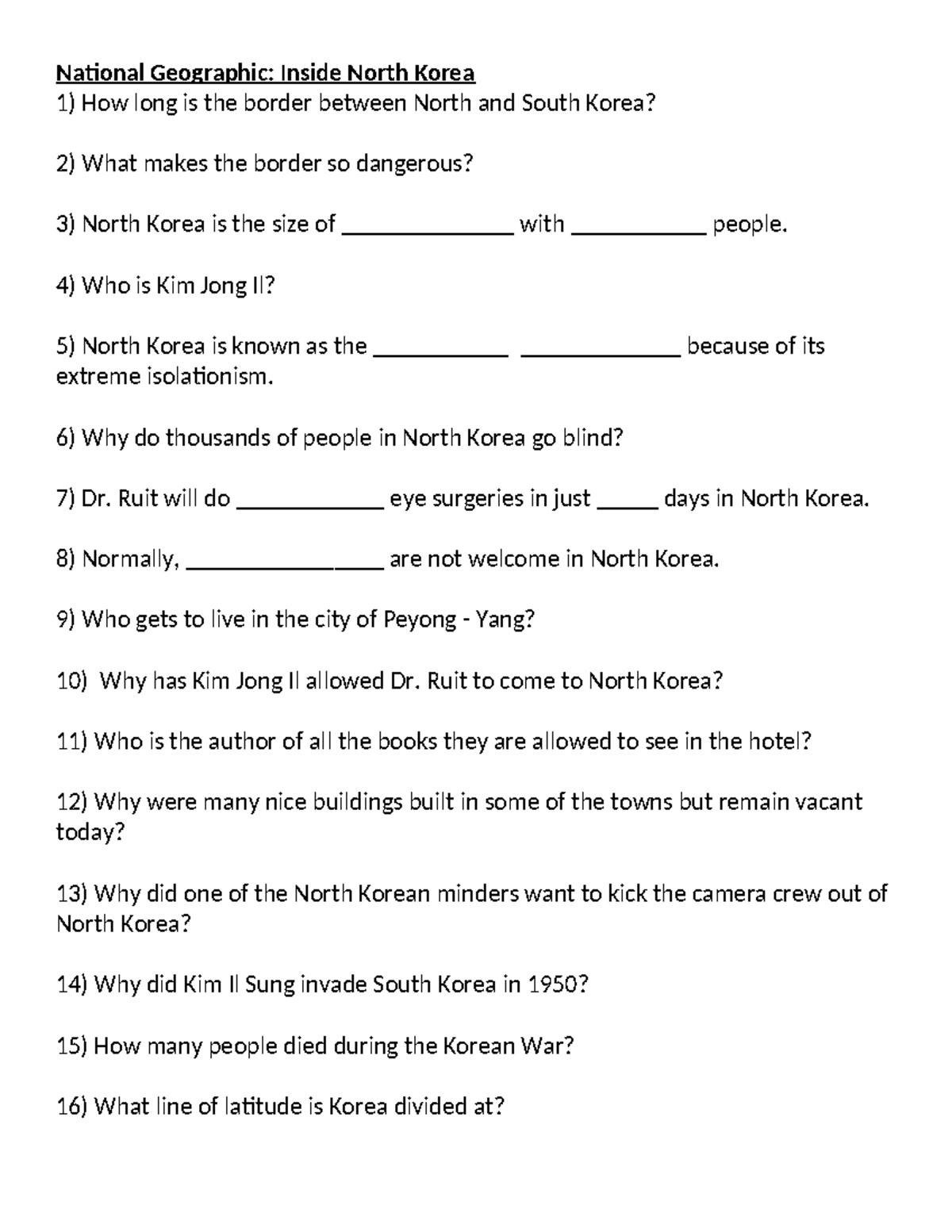 National Geographic: Inside North Korea
1) How long is the border between North and South Korea?

2) What makes the border so dangerous?

3) North Korea is the size of ______________ with ___________ people.

4) Who is Kim Jong Il?

5) North Korea is known as the ___________ _____________ because of its extreme isolationism.

6) Why do thousands of people in North Korea go blind?

7) Dr. Ruit will do ____________ eye surgeries in just _____ days in North Korea.

8) Normally, ________________ are not welcome in North Korea.

9) Who gets to live in the city of Peyong - Yang?

10) Why has Kim Jong Il allowed Dr. Ruit to come to North Korea?

11) Who is the author of all the books they are allowed to see in the hotel?

12) Why were many nice buildings built in some of the towns but remain vacant today?

13) Why did one of the North Korean minders want to kick the camera crew out of North Korea?

14) Why did Kim Il Sung invade South Korea in 1950?

15) How many people died during the Korean War?

16) What line of latitude is Korea divided at?